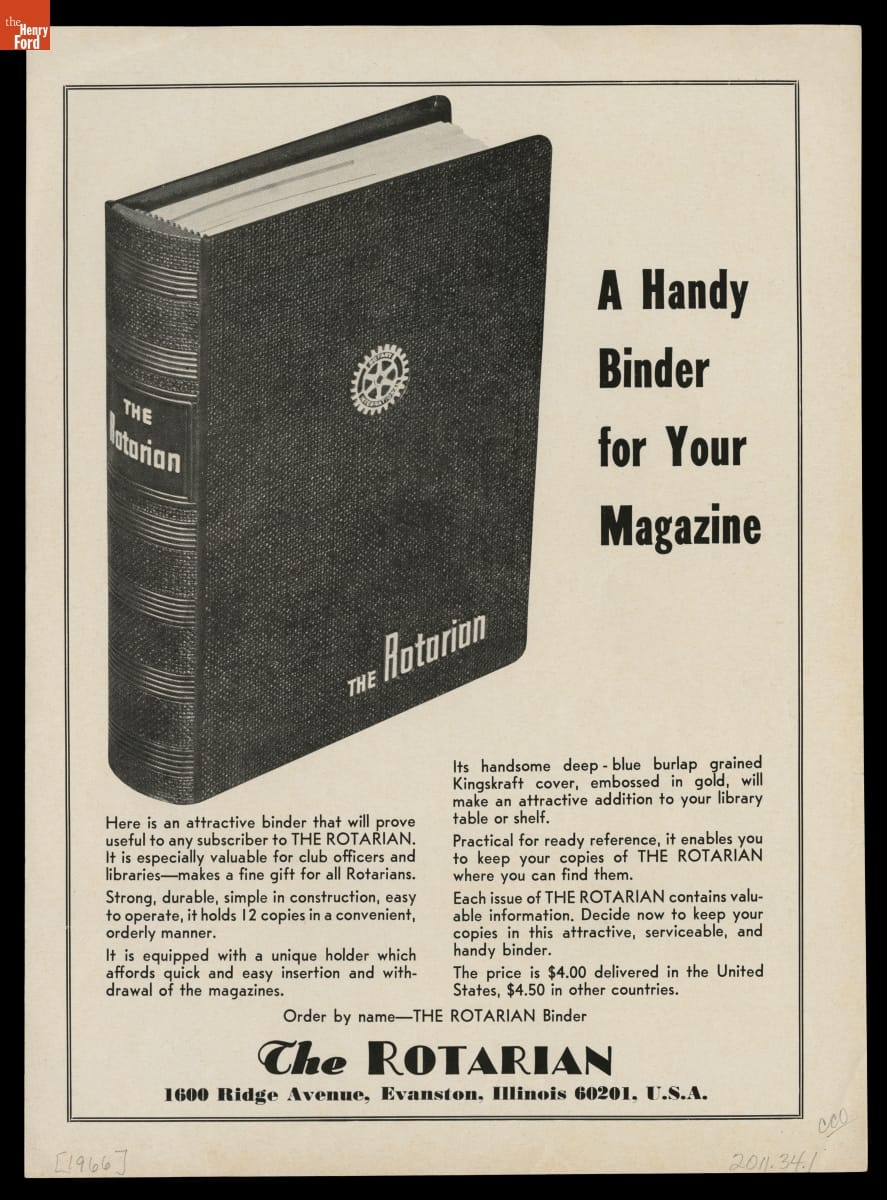 the Henry Ford

THE Rotarian

THE Rotarian

A Handy Binder for Your Magazine

Here is an attractive binder that will prove useful to any subscriber to THE ROTARIAN. It is especially valuable for club officers and libraries—makes a fine gift for all Rotarians.

Strong, durable, simple in construction, easy to operate, it holds 12 copies in a convenient, orderly manner.

It is equipped with a unique holder which affords quick and easy insertion and withdrawal of the magazines.

Its handsome deep-blue burlap grained Kingskraft cover, embossed in gold, will make an attractive addition to your library table or shelf.

Practical for ready reference, it enables you to keep your copies of THE ROTARIAN where you can find them.

Each issue of THE ROTARIAN contains valuable information. Decide now to keep your copies in this attractive, serviceable, and handy binder.

The price is $4.00 delivered in the United States, $4.50 in other countries.

Order by name—THE ROTARIAN Binder

The ROTARIAN

1600 Ridge Avenue, Evanston, Illinois 60201, U.S.A.

[1966]

CCO

2011.34.1